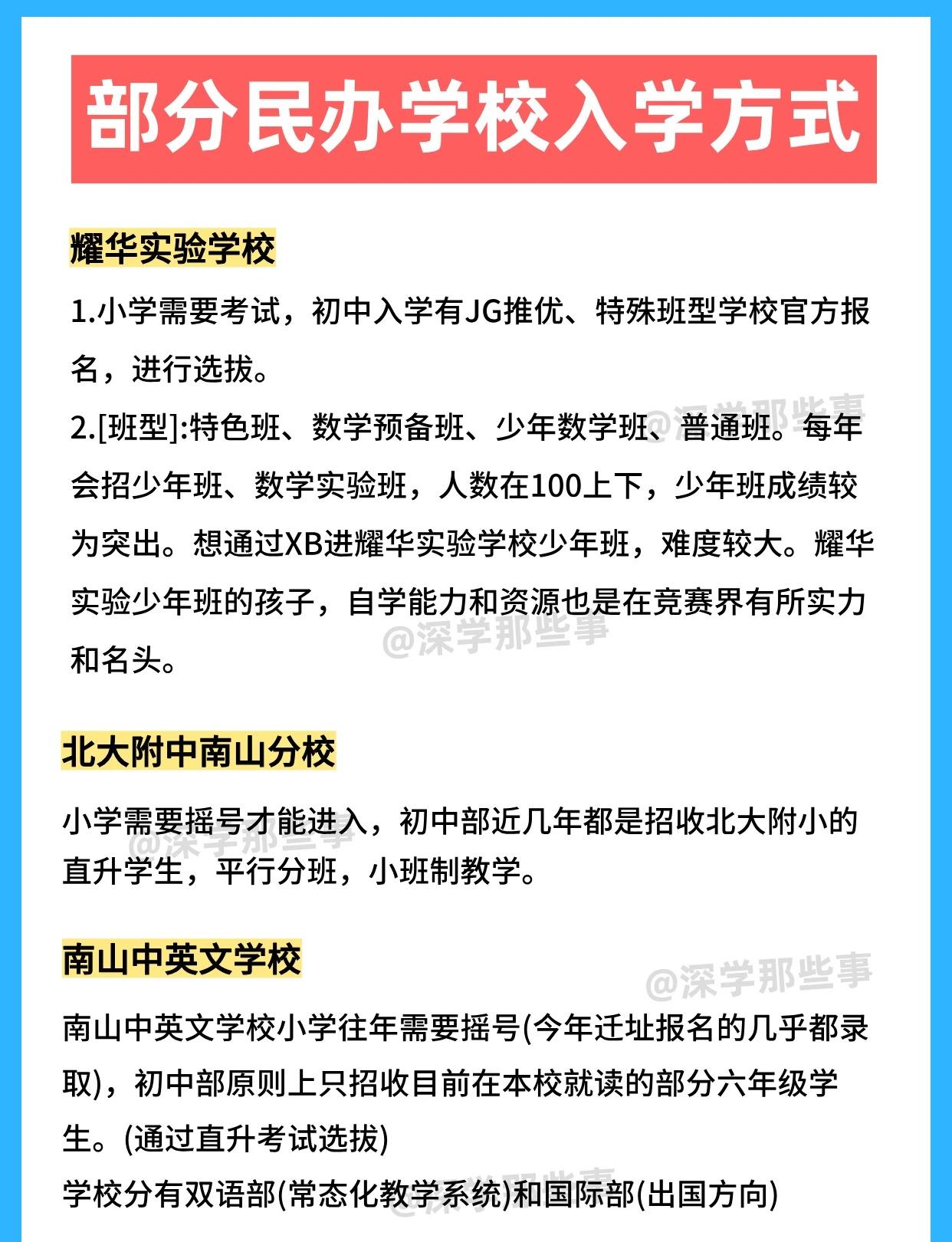 部分民办学校入学方式

耀华实验学校

1.小学需要考试，初中入学有JG推优、特殊班型学校官方报名，进行选拔。

2.[班型]:特色班、数学预备班、少年数学班、普通班。每年会招少年班、数学实验班，人数在100上下，少年班成绩较为突出。想通过XB进耀华实验学校少年班，难度较大。耀华实验少年班的孩子，自学能力和资源也是在竞赛界有所实力和名头。

@深学那些事

@深学那些事

北大附中南山分校

小学需要摇号才能进入，初中部近几年都是招收北大附小的直升学生，平行分班，小班制教学。

@深学那些事

南山中英文学校

@深学那些事

南山中英文学校小学往年需要摇号(今年迁址报名的几乎都录取)，初中部原则上只招收目前在本校就读的部分六年级学生。(通过直升考试选拔)

学校分有双语部(常态化教学系统)和国际部(出国方向)

@深学那些事